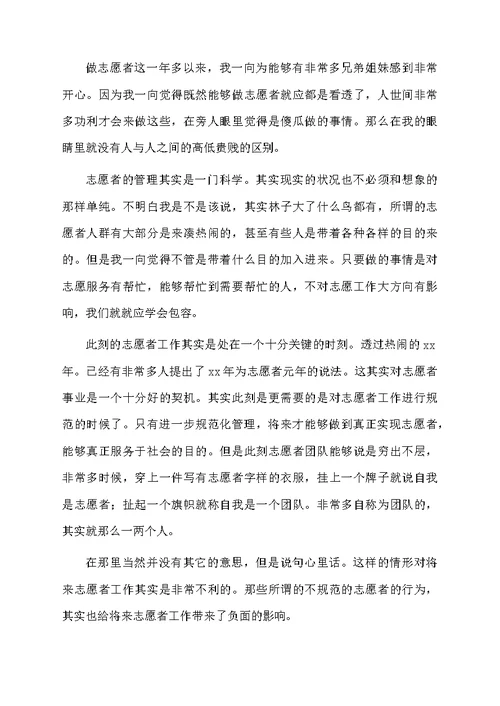 做志愿者这一年多以来，我一向为能够有非常多兄弟姐妹感到非常开心。因为我一向觉得既然能够做志愿者就应都是看透了，人世间非常多功利才会来做这些，在旁人眼里觉得是傻瓜做的事情。那么在我的眼睛里就没有人与人之间的高低贵贱的区别。

志愿者的管理其实是一门科学。其实现实的状况也不必须和想象的那样单纯。不明白我是不是该说，其实林子大了什么鸟都有，所谓的志愿者人群有大部分是来凑热闹的，甚至有些人是带着各种各样的目的来的。但是我一向觉得不管是带着什么目的加入进来。只要做的事情是对志愿服务有帮忙，能够帮忙到需要帮忙的人，不对志愿工作大方向有影响，我们就就应学会包容。

此刻的志愿者工作其实是处在一个十分关键的时刻。透过热闹的xx年。已经有非常多人提出了xx年为志愿者元年的说法。这其实对志愿者事业是一个十分好的契机。其实此刻是更需要的是对志愿者工作进行规范的时候了。只有进一步规范化管理，将来才能够做到真正实现志愿者，能够真正服务于社会的目的。但是此刻志愿者团队能够说是穷出不层，非常多时候，穿上一件写有志愿者字样的衣服，挂上一个牌子就说自我是志愿者；扯起一个旗帜就称自我是一个团队。非常多自称为团队的，其实就那么一两个人。

在那里当然并没有其它的意思，但是说句心里话。这样的情形对将来志愿者工作其实是非常不利的。那些所谓的不规范的志愿者的行为，其实也给将来志愿者工作带来了负面的影响。